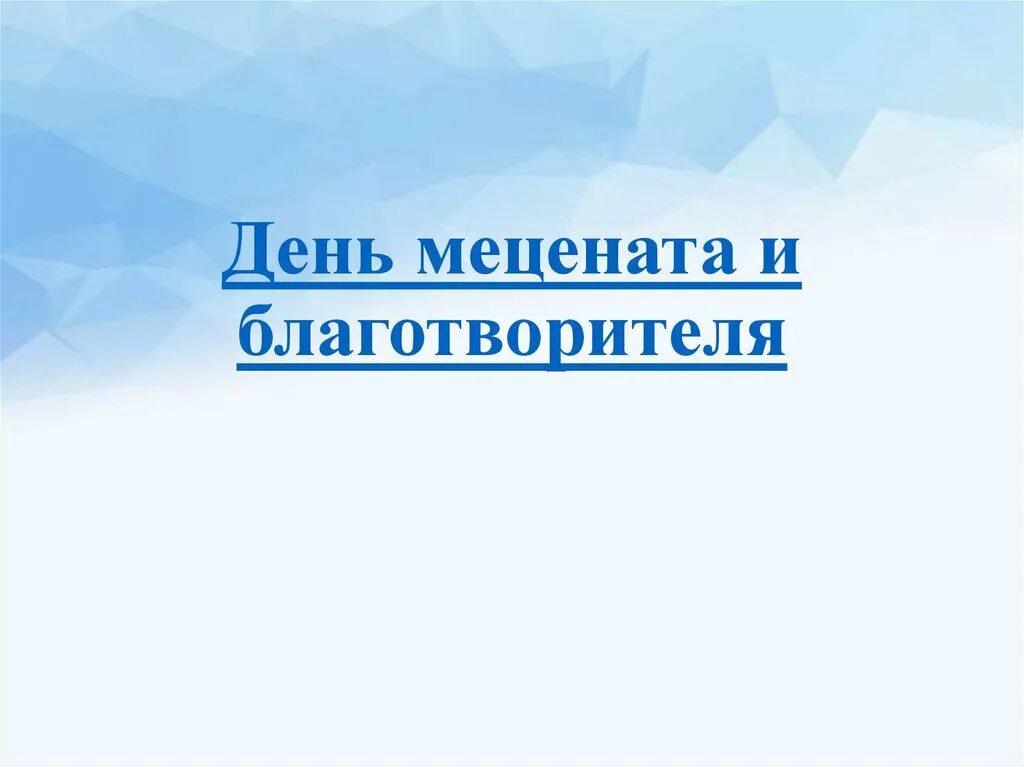 День мецената и благотворителя